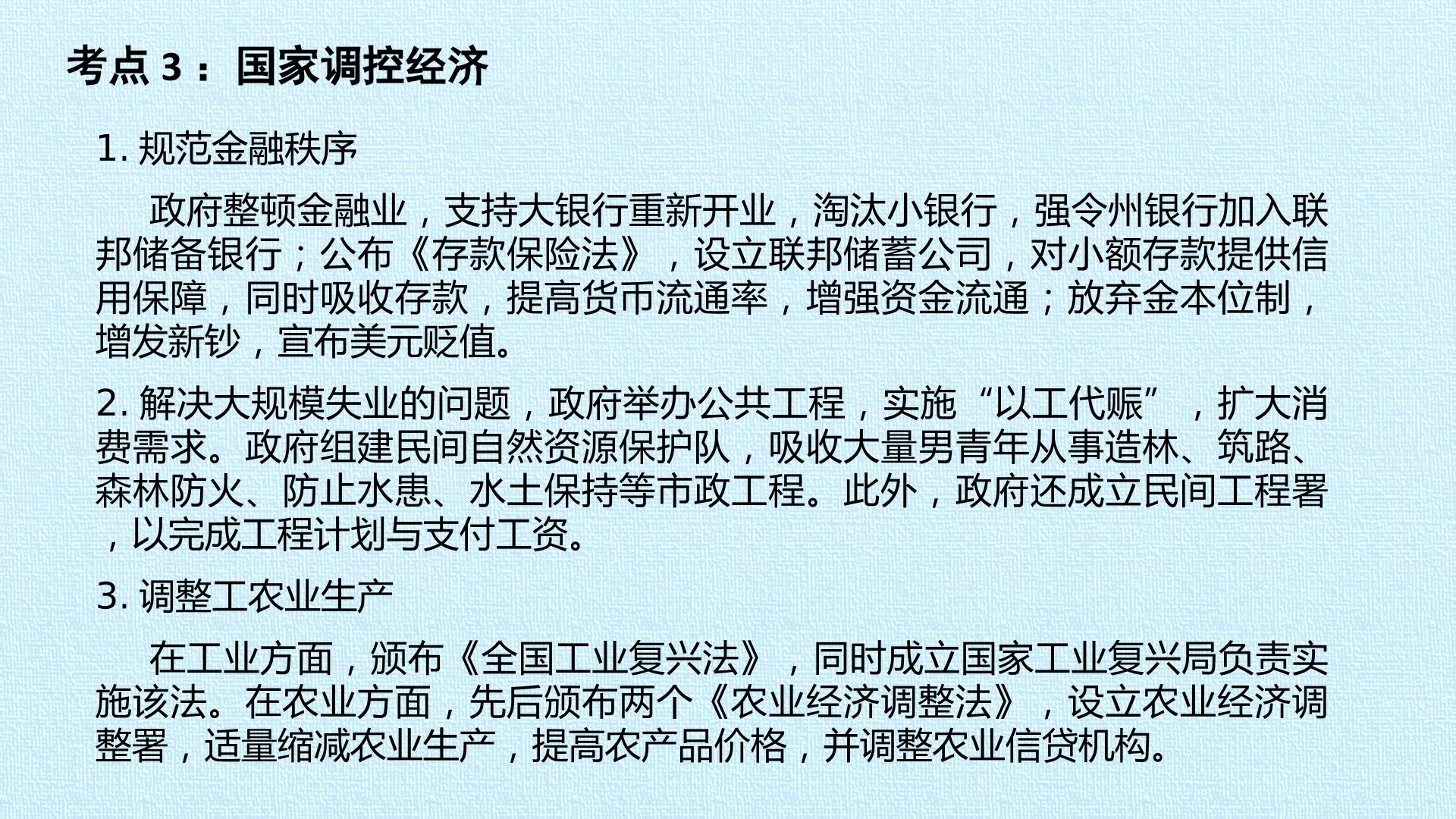 考点3：国家调控经济

1.规范金融秩序

政府整顿金融业，支持大银行重新开业，淘汰小银行，强令州银行加入联邦储备银行；公布《存款保险法》，设立联邦储蓄公司，对小额存款提供信用保障，同时吸收存款，提高货币流通率，增强资金流通；放弃金本位制，增发新钞，宣布美元贬值。

2.解决大规模失业的问题，政府举办公共工程，实施“以工代赈”，扩大消费需求。政府组建民间自然资源保护队，吸收大量男青年从事造林、筑路、森林防火、防止水患、水土保持等市政工程。此外，政府还成立民间工程署，以完成工程计划与支付工资。

3.调整工农业生产

在工业方面，颁布《全国工业复兴法》，同时成立国家工业复兴局负责实施该法。在农业方面，先后颁布两个《农业经济调整法》，设立农业经济调整署，适量缩减农业生产，提高农产品价格，并调整农业信贷机构。